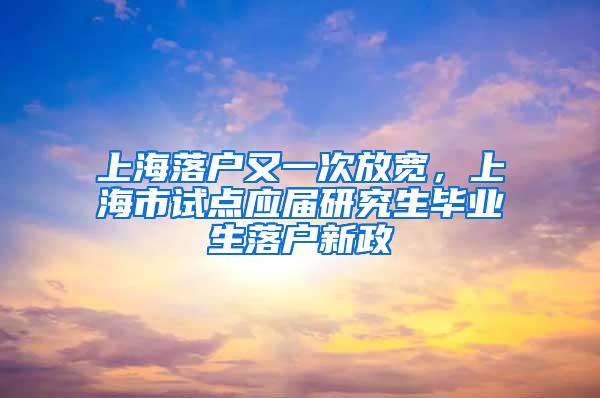 上海落户又一次放宽，上海市试点应届研究生毕业生落户新政